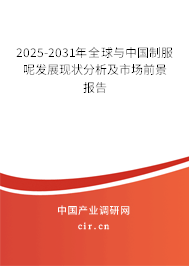 2025-2031年全球与中国制服呢发展现状分析及市场前景报告

中国产业调研网
cir.cn